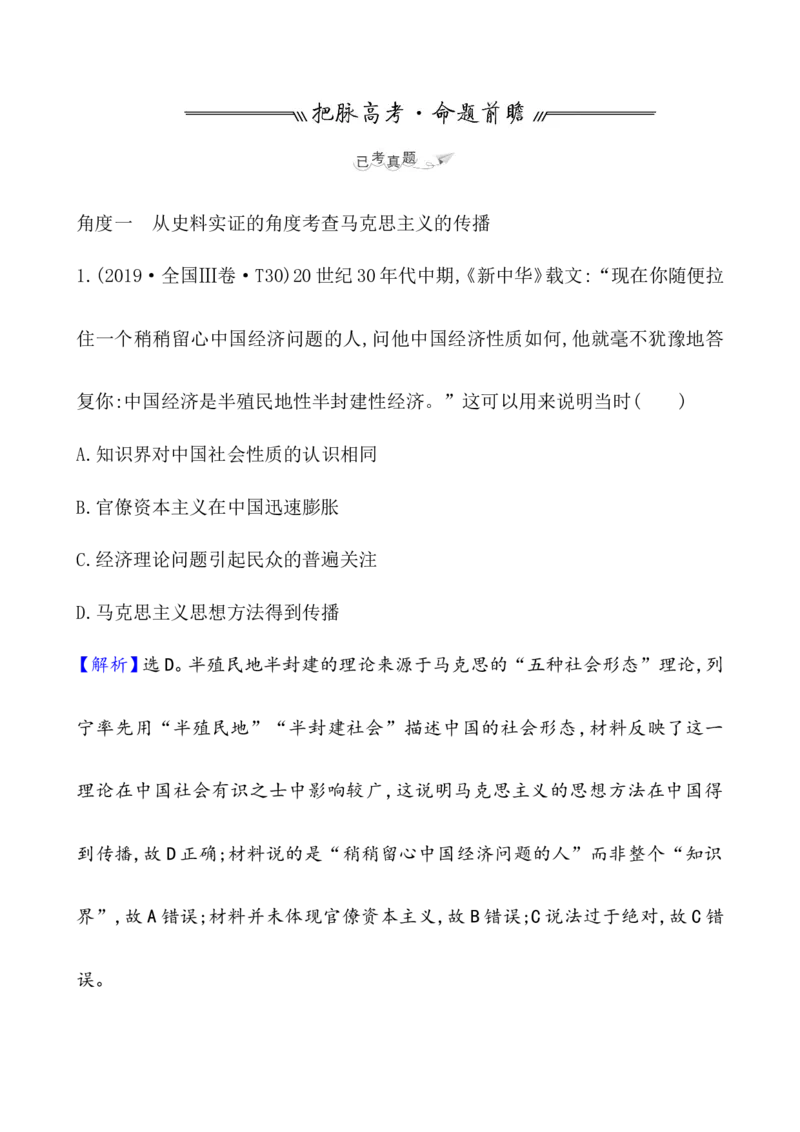 把脉高考·命题前瞻

已考真题

角度一　从史料实证的角度考查马克思主义的传播

1.(2019·全国Ⅲ卷·T30)20世纪30年代中期,《新中华》载文:“现在你随便拉住一个稍稍留心中国经济问题的人,问他中国经济性质如何,他就毫不犹豫地答复你:中国经济是半殖民地性半封建性经济。”这可以用来说明当时(　　)

A.知识界对中国社会性质的认识相同

B.官僚资本主义在中国迅速膨胀

C.经济理论问题引起民众的普遍关注

D.马克思主义思想方法得到传播

【解析】选D。半殖民地半封建的理论来源于马克思的“五种社会形态”理论,列宁率先用“半殖民地”“半封建社会”描述中国的社会形态,材料反映了这一理论在中国社会有识之士中影响较广,这说明马克思主义的思想方法在中国得到传播,故D正确;材料说的是“稍稍留心中国经济问题的人”而非整个“知识界”,故A错误;材料并未体现官僚资本主义,故B错误;C说法过于绝对,故C错误。